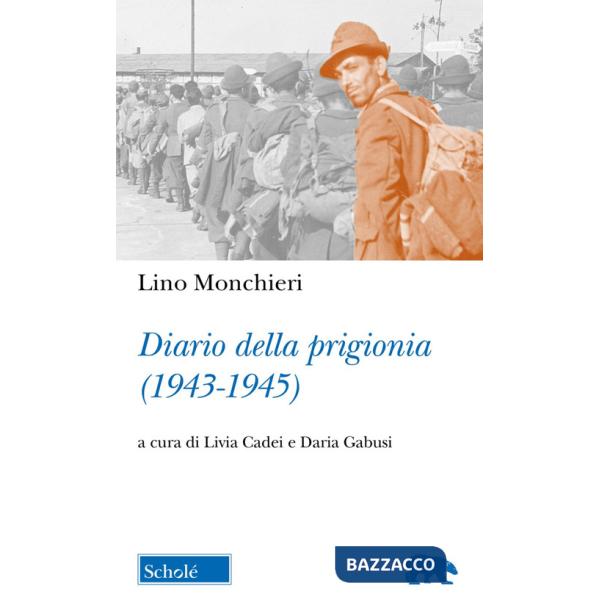 Lino Monchieri

Diario della prigionia (1943-1945)

a cura di Livia Cadei e Daria Gabusi

Scholé

BAZZACCO